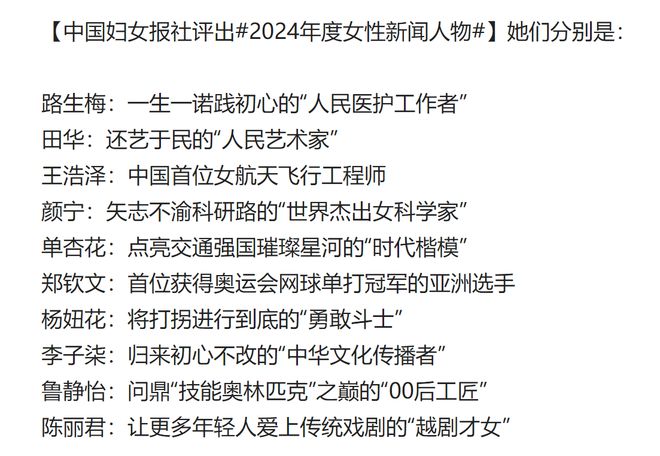 【中国妇女报社评出#2024年度女性新闻人物#】她们分别是：

路生梅：一生一诺践初心的“人民医护工作者”
田华：还艺于民的“人民艺术家”
王浩泽：中国首位女航天飞行工程师
颜宁：矢志不渝科研路的“世界杰出女科学家”
单杏花：点亮交通强国璀璨星河的“时代楷模”
郑钦文：首位获得奥运会网球单打冠军的亚洲选手
杨妞花：将打拐进行到底的“勇敢斗士”
李子柒：归来初心不改的“中华文化传播者”
鲁静怡：问鼎“技能奥林匹克”之巅的“00后工匠”
陈丽君：让更多年轻人爱上传统戏剧的“越剧才女”